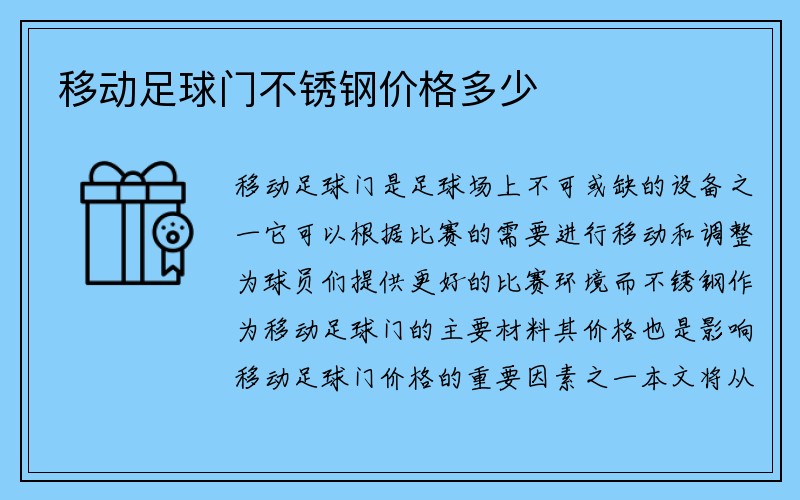 移动足球门不锈钢价格多少

移动足球门是足球场上不可或缺的设备之一它可以根据比赛的需要进行移动和调整为球员们提供更好的比赛环境而不锈钢作为移动足球门的主要材料其价格也是影响移动足球门价格的重要因素之一本文将从